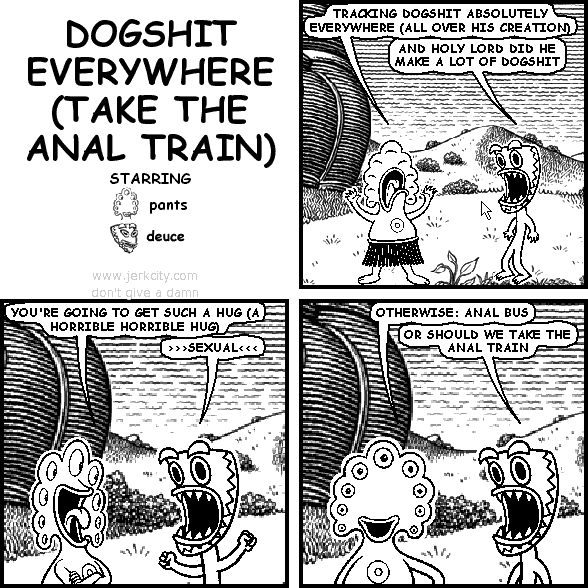 DOGSHIT EVERYWHERE (TAKE THE ANAL TRAIN)

STARRING
pants
deuce

www.jerkcity.com
don't give a damn

TRACKING DOGSHIT ABSOLUTELY EVERYWHERE (ALL OVER HIS CREATION)

AND HOLY LORD DID HE MAKE A LOT OF DOGSHIT

YOU'RE GOING TO GET SUCH A HUG (A HORRIBLE HORRIBLE HUG)

>>>SEXUAL<<<

OTHERWISE: ANAL BUS

OR SHOULD WE TAKE THE ANAL TRAIN